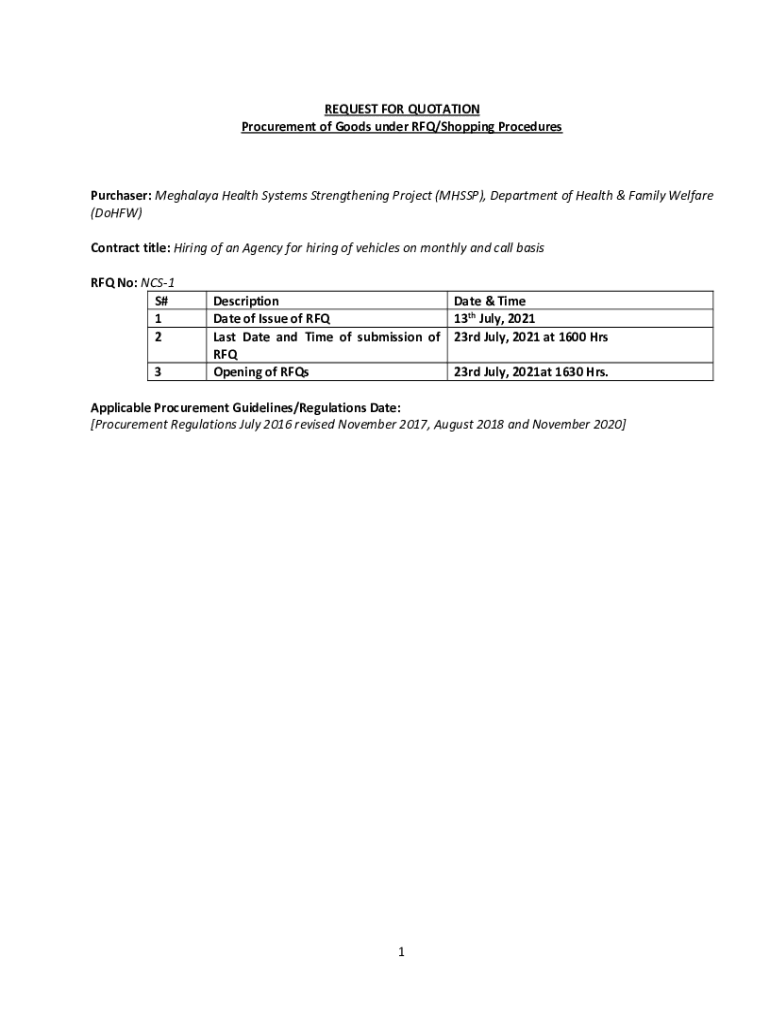 REQUEST FOR QUOTATION
Procurement of Goods under RFQ/Shopping Procedures

Purchaser: Meghalaya Health Systems Strengthening Project (MHSSP), Department of Health & Family Welfare (DoHFW)

Contract title: Hiring of an Agency for hiring of vehicles on monthly and call basis

RFQ No: NCS-1

| S# | Description | Date & Time |
|---|---|---|
| 1 | Date of Issue of RFQ | 13$^{th}$ July, 2021 |
| 2 | Last Date and Time of submission of RFQ | 23rd July, 2021 at 1600 Hrs |
| 3 | Opening of RFQs | 23rd July, 2021at 1630 Hrs. |

Applicable Procurement Guidelines/Regulations Date:
[Procurement Regulations July 2016 revised November 2017, August 2018 and November 2020]

1